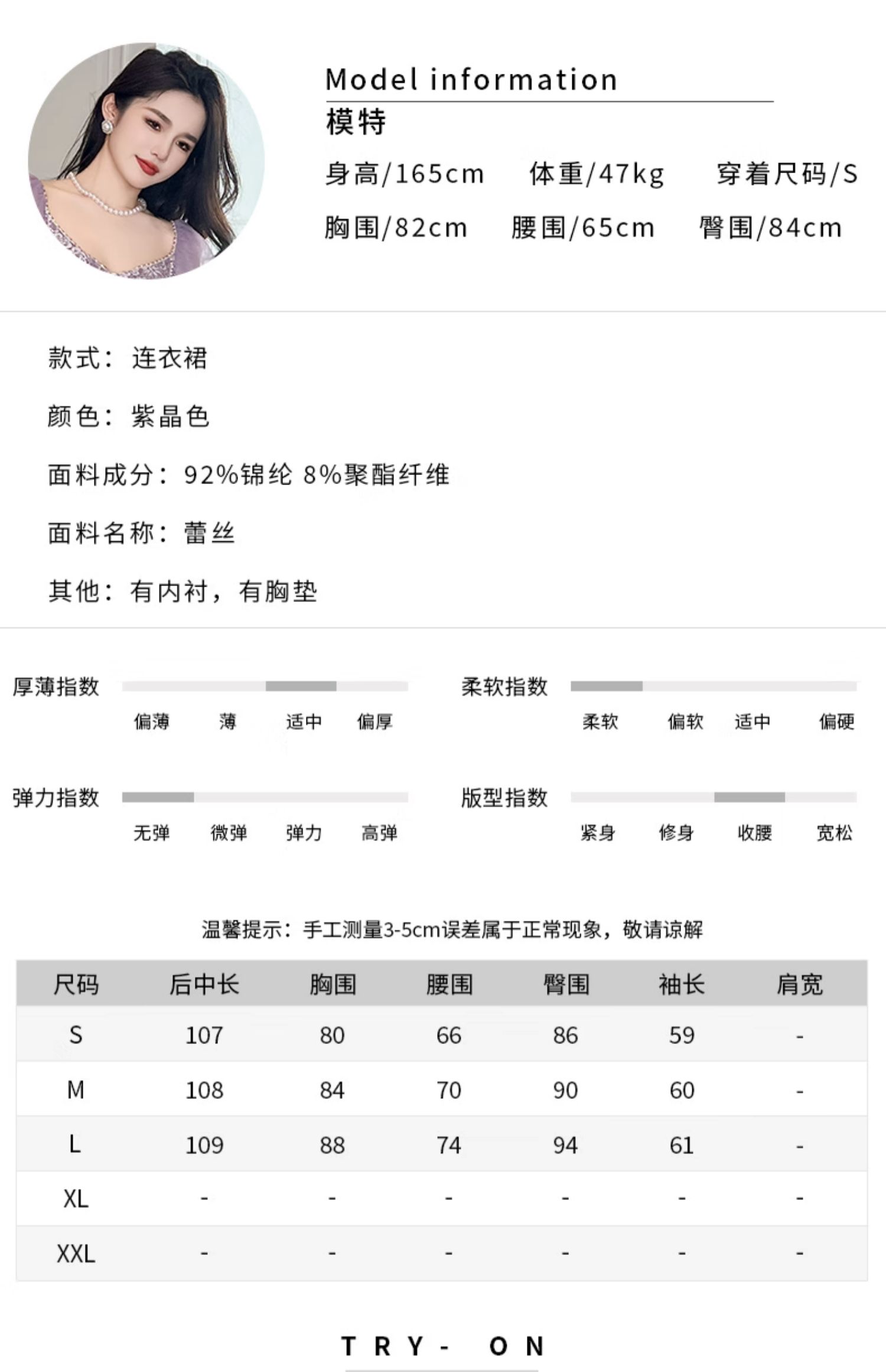 Model information
模特
身高/165cm 体重/47kg 穿着尺码/S
胸围/82cm 腰围/65cm 臀围/84cm

款式：连衣裙

颜色：紫晶色

面料成分：92%锦纶 8%聚酯纤维

面料名称：蕾丝

其他：有内衬，有胸垫

厚薄指数
偏薄 薄 适中 偏厚

柔软指数
柔软 偏软 适中 偏硬

弹力指数
无弹 微弹 弹力 高弹

版型指数
紧身 修身 收腰 宽松

温馨提示：手工测量3-5cm误差属于正常现象，敬请谅解

| 尺码 | 后中长 | 胸围 | 腰围 | 臀围 | 袖长 | 肩宽 |
|---|---|---|---|---|---|---|
| S | 107 | 80 | 66 | 86 | 59 | - |
| M | 108 | 84 | 70 | 90 | 60 | - |
| L | 109 | 88 | 74 | 94 | 61 | - |
| XL | - | - | - | - | - | - |
| XXL | - | - | - | - | - | - |

TRY- ON